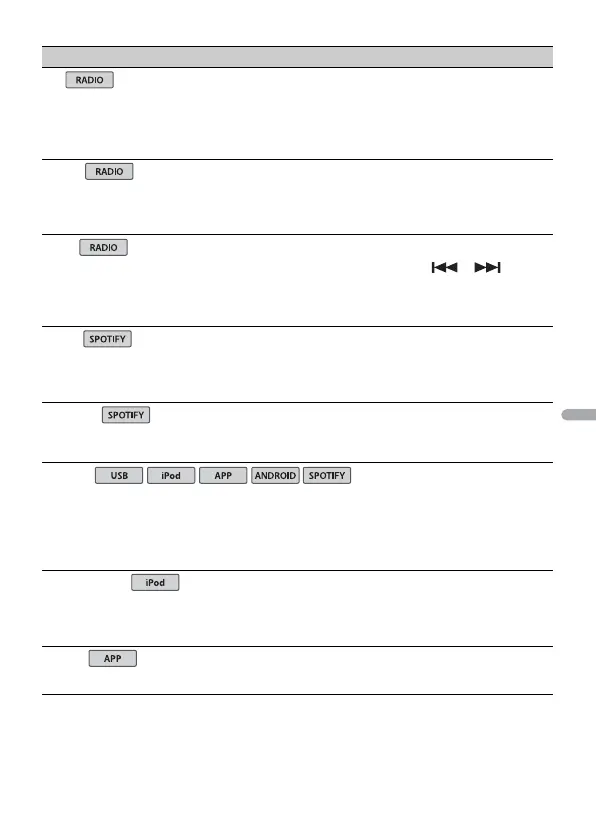 RADIO

RADIO

RADIO

SPOTIFY

SPOTIFY

USB iPod APP ANDROID SPOTIFY

iPod

APP